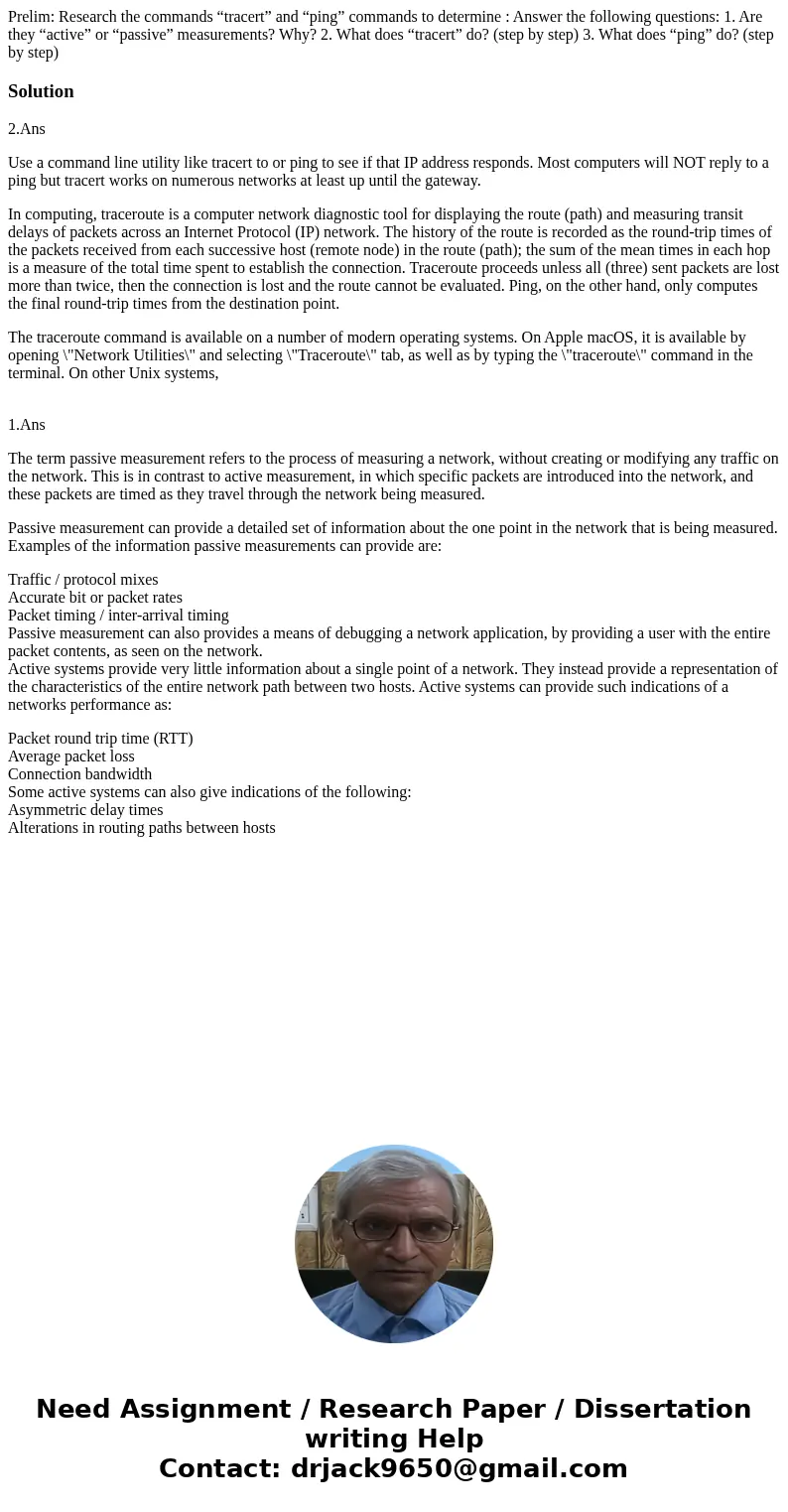 Prelim: Research the commands “tracert” and “ping” commands to determine : Answer the following questions: 1. Are they “active” or “passive” measurements? Why? 2. What does “tracert” do? (step by step) 3. What does “ping” do? (step by step)

Solution

2.Ans

Use a command line utility like tracert to or ping to see if that IP address responds. Most computers will NOT reply to a ping but tracert works on numerous networks at least up until the gateway.

In computing, traceroute is a computer network diagnostic tool for displaying the route (path) and measuring transit delays of packets across an Internet Protocol (IP) network. The history of the route is recorded as the round-trip times of the packets received from each successive host (remote node) in the route (path); the sum of the mean times in each hop is a measure of the total time spent to establish the connection. Traceroute proceeds unless all (three) sent packets are lost more than twice, then the connection is lost and the route cannot be evaluated. Ping, on the other hand, only computes the final round-trip times from the destination point.

The traceroute command is available on a number of modern operating systems. On Apple macOS, it is available by opening \"Network Utilities\" and selecting \"Traceroute\" tab, as well as by typing the \"traceroute\" command in the terminal. On other Unix systems,

1.Ans

The term passive measurement refers to the process of measuring a network, without creating or modifying any traffic on the network. This is in contrast to active measurement, in which specific packets are introduced into the network, and these packets are timed as they travel through the network being measured.

Passive measurement can provide a detailed set of information about the one point in the network that is being measured. Examples of the information passive measurements can provide are:

Traffic / protocol mixes
Accurate bit or packet rates
Packet timing / inter-arrival timing
Passive measurement can also provides a means of debugging a network application, by providing a user with the entire packet contents, as seen on the network.
Active systems provide very little information about a single point of a network. They instead provide a representation of the characteristics of the entire network path between two hosts. Active systems can provide such indications of a networks performance as:

Packet round trip time (RTT)
Average packet loss
Connection bandwidth
Some active systems can also give indications of the following:
Asymmetric delay times
Alterations in routing paths between hosts

Need Assignment / Research Paper / Dissertation writing Help
Contact: drjack9650@gmail.com